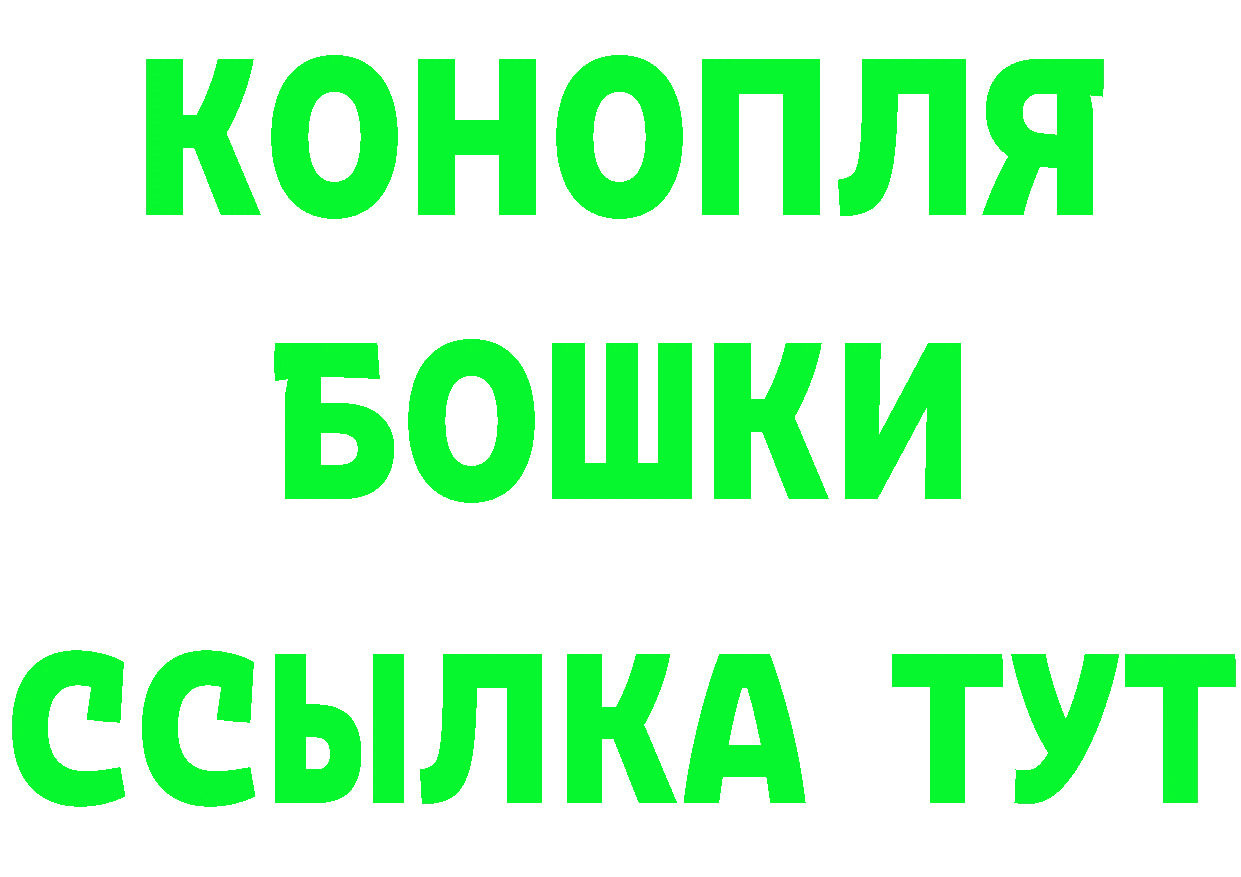 КОНОПЛЯ
БОШКИ
ССЫЛКА ТУТ